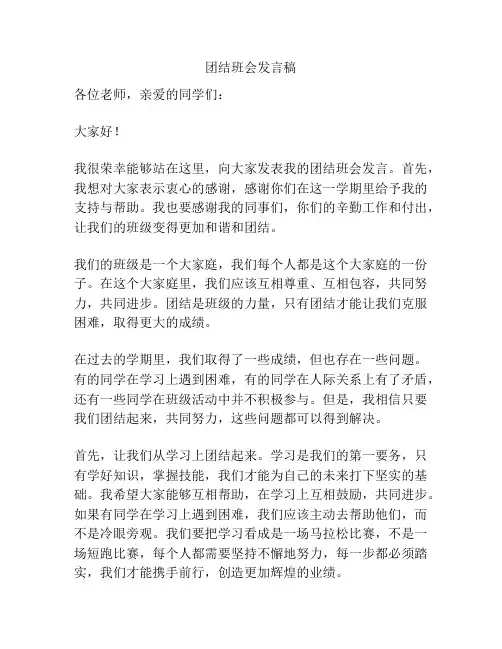 团结班会发言稿

各位老师，亲爱的同学们：

大家好！

我很荣幸能够站在这里，向大家发表我的团结班会发言。首先，我想对大家表示衷心的感谢，感谢你们在这一学期里给予我的支持与帮助。我也要感谢我的同事们，你们的辛勤工作和付出，让我们的班级变得更加和谐和团结。

我们的班级是一个大家庭，我们每个人都是这个大家庭的一份子。在这个大家庭里，我们应该互相尊重、互相包容，共同努力，共同进步。团结是班级的力量，只有团结才能让我们克服困难，取得更大的成绩。

在过去的学期里，我们取得了一些成绩，但也存在一些问题。有的同学在学习上遇到困难，有的同学在人际关系上有了矛盾，还有一些同学在班级活动中并不积极参与。但是，我相信只要我们团结起来，共同努力，这些问题都可以得到解决。

首先，让我们从学习上团结起来。学习是我们的第一要务，只有学好知识，掌握技能，我们才能为自己的未来打下坚实的基础。我希望大家能够互相帮助，在学习上互相鼓励，共同进步。如果有同学在学习上遇到困难，我们应该主动去帮助他们，而不是冷眼旁观。我们要把学习看成是一场马拉松比赛，不是一场短跑比赛，每个人都需要坚持不懈地努力，每一步都必须踏实，我们才能携手前行，创造更加辉煌的业绩。